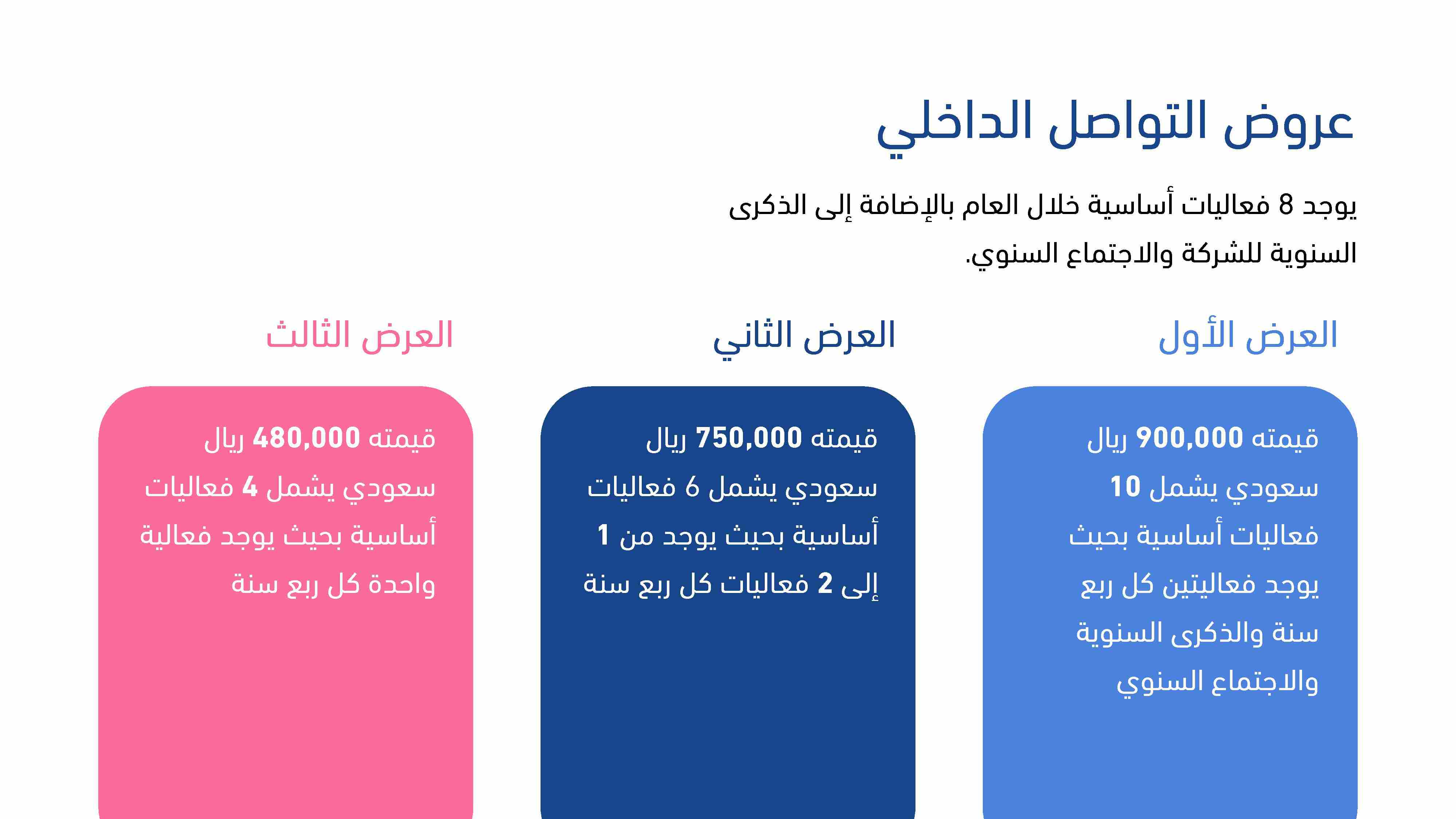 عروض التواصل الداخلي

يوجد 8 فعاليات أساسية خلال العام بالإضافة إلى الذكرى السنوية للشركة والاجتماع السنوي.

العرض الأول

قيمته 900,000 ريال سعودي يشمل 10 فعاليات أساسية بحيث يوجد فعاليتين كل ربع سنة والذكرى السنوية والاجتماع السنوي

العرض الثاني

قيمته 750,000 ريال سعودي يشمل 6 فعاليات أساسية بحيث يوجد من 1 إلى 2 فعاليات كل ربع سنة

العرض الثالث

قيمته 480,000 ريال سعودي يشمل 4 فعاليات أساسية بحيث يوجد فعالية واحدة كل ربع سنة